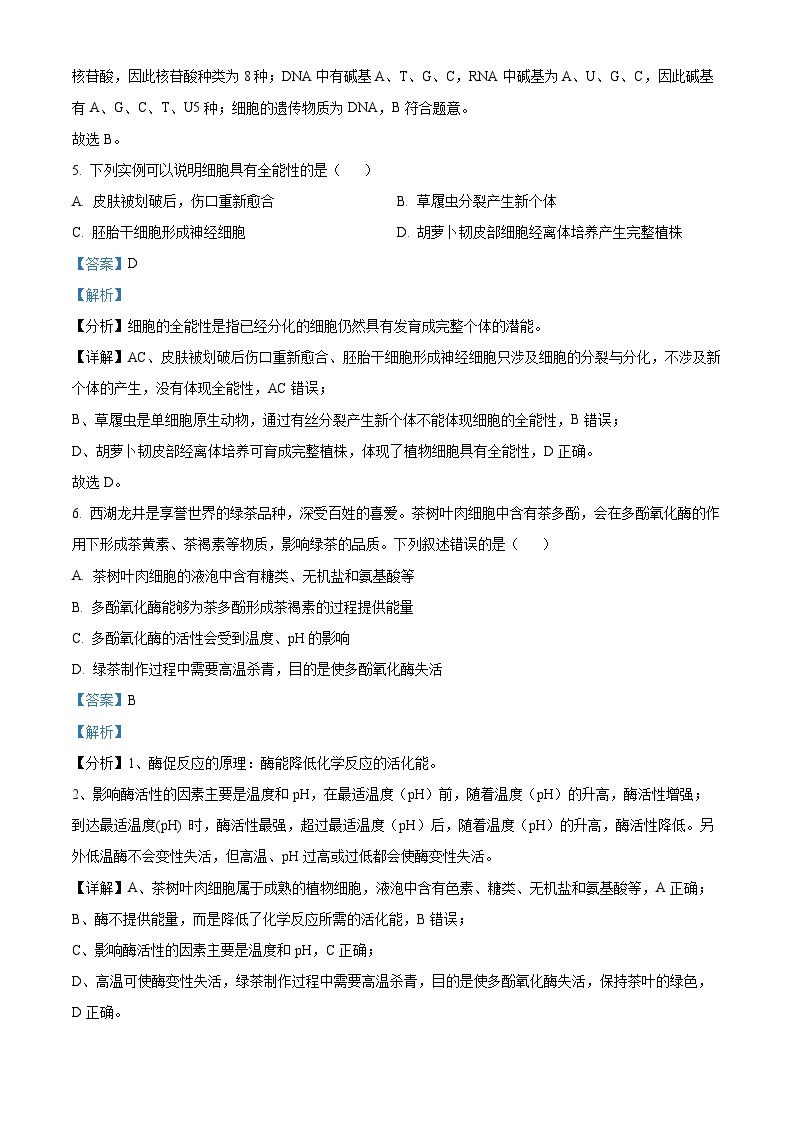 核苷酸，因此核苷酸种类为 8 种；DNA 中有碱基 A、T、G、C，RNA 中碱基为 A、U、G、C，因此碱基有 A、G、C、T、U5 种；细胞的遗传物质为 DNA，B 符合题意。
故选 B。

5. 下列实例可以说明细胞具有全能性的是（　　）

A. 皮肤被划破后，伤口重新愈合
B. 草履虫分裂产生新个体
C. 胚胎干细胞形成神经细胞
D. 胡萝卜韧皮部细胞经离体培养产生完整植株

【答案】D

【解析】

【分析】细胞的全能性是指已经分化的细胞仍然具有发育成完整个体的潜能。

【详解】AC、皮肤被划破后伤口重新愈合、胚胎干细胞形成神经细胞只涉及细胞的分裂与分化，不涉及新个体的产生，没有体现全能性，AC 错误；
B、草履虫是单细胞原生动物，通过有丝分裂产生新个体不能体现细胞的全能性，B 错误；
D、胡萝卜韧皮部经离体培养可育成完整植株，体现了植物细胞具有全能性，D 正确。
故选 D。

6. 西湖龙井是享誉世界的绿茶品种，深受百姓的喜爱。茶树叶肉细胞中含有茶多酚，会在多酚氧化酶的作用下形成茶黄素、茶褐素等物质，影响绿茶的品质。下列叙述错误的是（　　）

A. 茶树叶肉细胞的液泡中含有糖类、无机盐和氨基酸等
B. 多酚氧化酶能够为茶多酚形成茶褐素的过程提供能量
C. 多酚氧化酶的活性会受到温度、pH 的影响
D. 绿茶制作过程中需要高温杀青，目的是使多酚氧化酶失活

【答案】B

【解析】

【分析】1、酶促反应的原理：酶能降低化学反应的活化能。
2、影响酶活性的因素主要是温度和 pH，在最适温度（pH）前，随着温度（pH）的升高，酶活性增强；到达最适温度(pH) 时，酶活性最强，超过最适温度（pH）后，随着温度（pH）的升高，酶活性降低。另外低温酶不会变性失活，但高温、pH 过高或过低都会使酶变性失活。

【详解】A、茶树叶肉细胞属于成熟的植物细胞，液泡中含有色素、糖类、无机盐和氨基酸等，A 正确；
B、酶不提供能量，而是降低了化学反应所需的活化能，B 错误；
C、影响酶活性的因素主要是温度和 pH，C 正确；
D、高温可使酶变性失活，绿茶制作过程中需要高温杀青，目的是使多酚氧化酶失活，保持茶叶的绿色，D 正确。